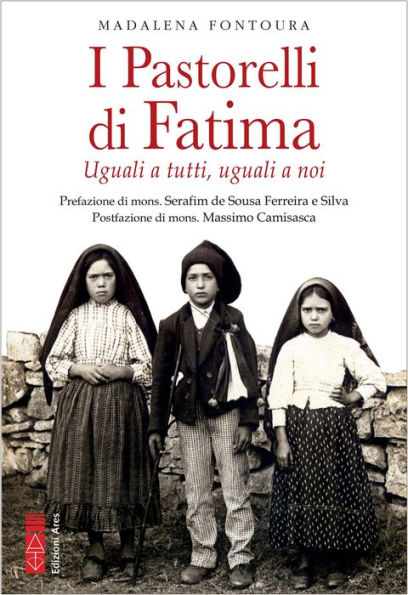 MADALENA FONTOURA

I Pastorelli di Fatima

Uguali a tutti, uguali a noi

Prefazione di mons. Serafim de Sousa Ferreira e Silva
Postfazione di mons. Massimo Camisasca

Edizioni Ares